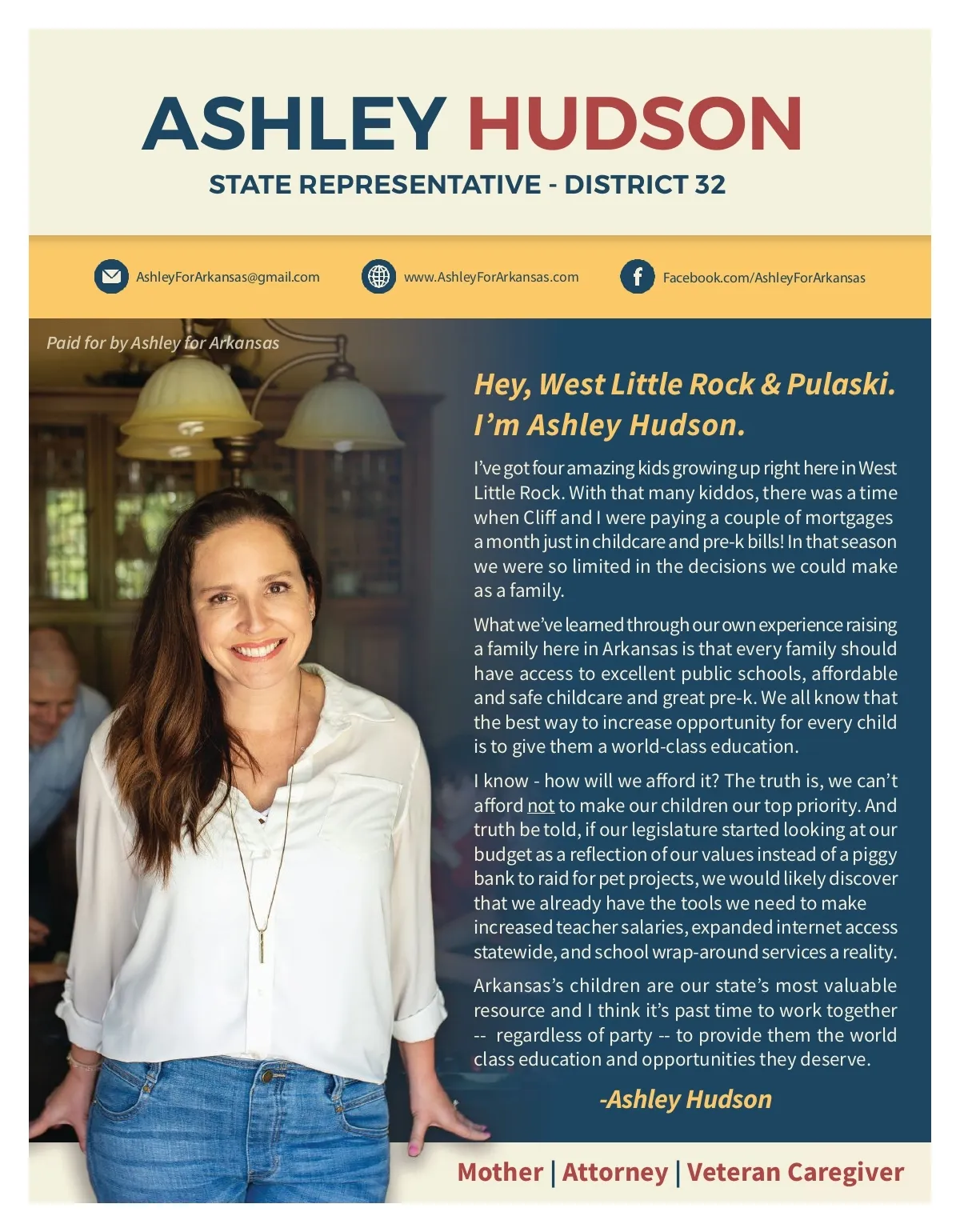 ASHLEY HUDSON

STATE REPRESENTATIVE - DISTRICT 32

AshleyForArkansas@gmail.com

www.AshleyForArkansas.com

Facebook.com/AshleyForArkansas

Paid for by Ashley for Arkansas

Hey, West Little Rock & Pulaski. I'm Ashley Hudson.

I've got four amazing kids growing up right here in West Little Rock. With that many kiddos, there was a time when Cliff and I were paying a couple of mortgages a month just in childcare and pre-k bills! In that season we were so limited in the decisions we could make as a family.

What we've learned through our own experience raising a family here in Arkansas is that every family should have access to excellent public schools, affordable and safe childcare and great pre-k. We all know that the best way to increase opportunity for every child is to give them a world-class education.

I know - how will we afford it? The truth is, we can't afford not to make our children our top priority. And truth be told, if our legislature started looking at our budget as a reflection of our values instead of a piggy bank to raid for pet projects, we would likely discover that we already have the tools we need to make increased teacher salaries, expanded internet access statewide, and school wrap-around services a reality.

Arkansas's children are our state's most valuable resource and I think it's past time to work together -- regardless of party -- to provide them the world class education and opportunities they deserve.

-Ashley Hudson

Mother | Attorney | Veteran Caregiver